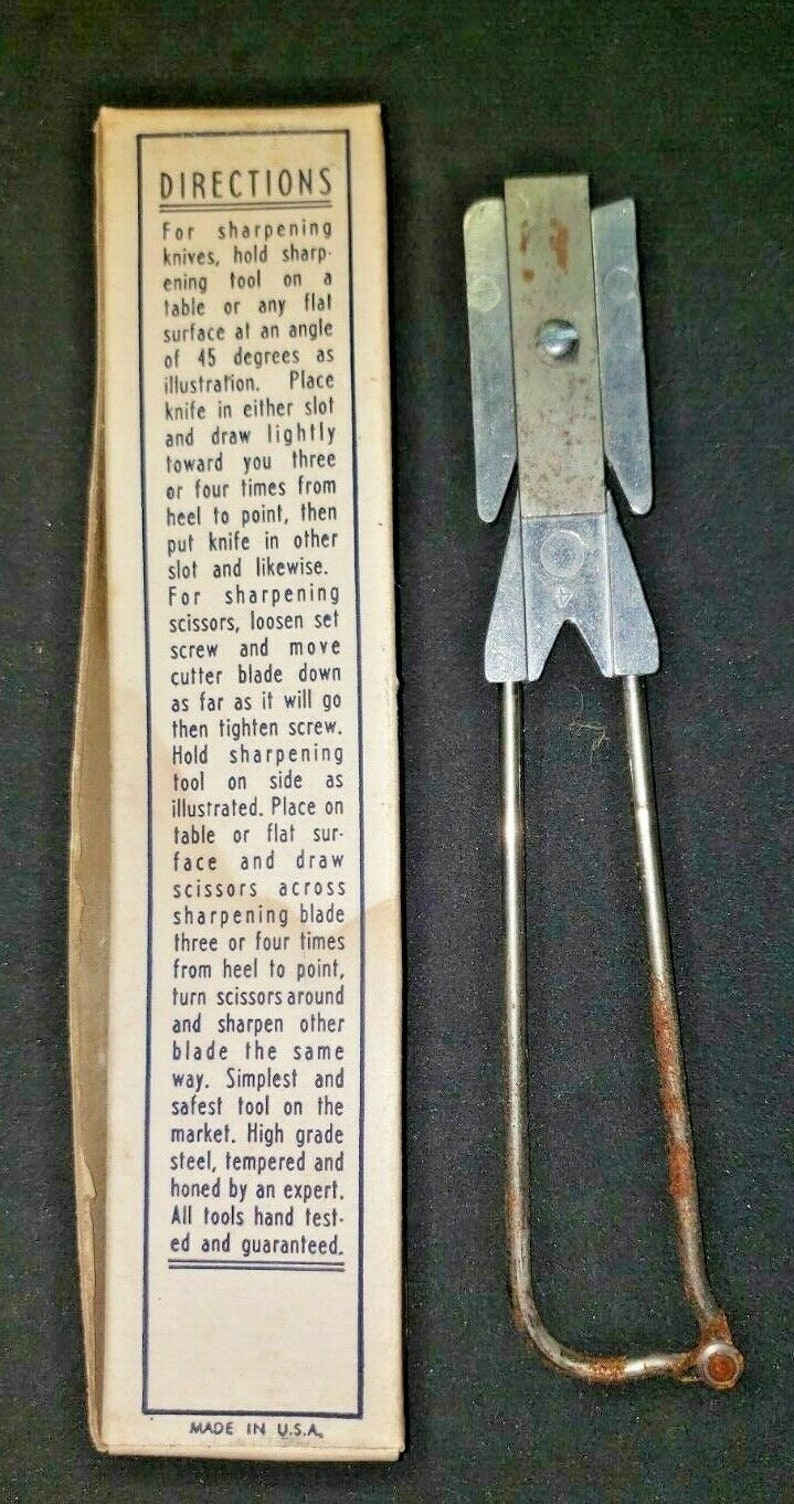 DIRECTIONS

For sharpening knives, hold sharpening tool on a table or any flat surface at an angle of 45 degrees as illustration. Place knife in either slot and draw lightly toward you three or four times from heel to point, then put knife in other slot and likewise. For sharpening scissors, loosen set screw and move cutter blade down as far as it will go then tighten screw. Hold sharpening tool on side as illustrated. Place on table or flat surface and draw scissors across sharpening blade three or four times from heel to point, turn scissors around and sharpen other blade the same way. Simplest and safest tool on the market. High grade steel, tempered and honed by an expert. All tools hand tested and guaranteed.

MADE IN U.S.A.